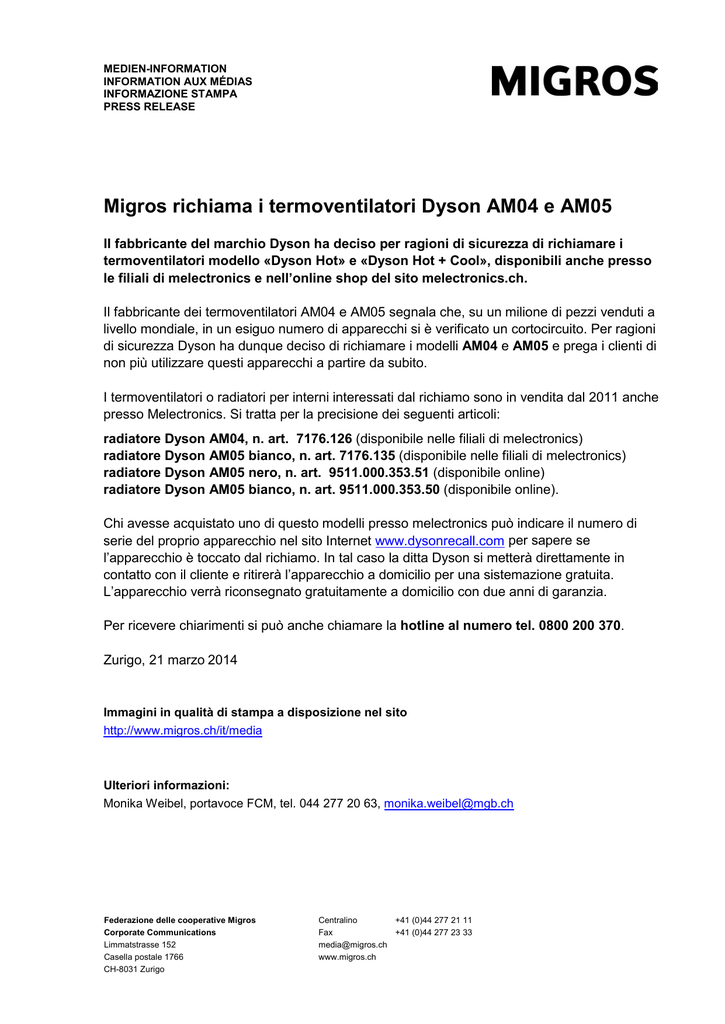 MEDIEN-INFORMATION
INFORMATION AUX MÉDIAS
INFORMAZIONE STAMPA
PRESS RELEASE

MIGROS

Migros richiama i termoventilatori Dyson AM04 e AM05

Il fabbricante del marchio Dyson ha deciso per ragioni di sicurezza di richiamare i termoventilatori modello «Dyson Hot» e «Dyson Hot + Cool», disponibili anche presso le filiali di melectronics e nell'online shop del sito melectronics.ch.

Il fabbricante dei termoventilatori AM04 e AM05 segnala che, su un milione di pezzi venduti a livello mondiale, in un esiguo numero di apparecchi si è verificato un cortocircuito. Per ragioni di sicurezza Dyson ha dunque deciso di richiamare i modelli AM04 e AM05 e prega i clienti di non più utilizzare questi apparecchi a partire da subito.

I termoventilatori o radiatori per interni interessati dal richiamo sono in vendita dal 2011 anche presso Melectronics. Si tratta per la precisione dei seguenti articoli:
radiatore Dyson AM04, n. art. 7176.126 (disponibile nelle filiali di melectronics)
radiatore Dyson AM05 bianco, n. art. 7176.135 (disponibile nelle filiali di melectronics)
radiatore Dyson AM05 nero, n. art. 9511.000.353.51 (disponibile online)
radiatore Dyson AM05 bianco, n. art. 9511.000.353.50 (disponibile online).

Chi avesse acquistato uno di questo modelli presso melectronics può indicare il numero di serie del proprio apparecchio nel sito Internet www.dysonrecall.com per sapere se l'apparecchio è toccato dal richiamo. In tal caso la ditta Dyson si metterà direttamente in contatto con il cliente e ritirerà l'apparecchio a domicilio per una sistemazione gratuita. L'apparecchio verrà riconsegnato gratuitamente a domicilio con due anni di garanzia.

Per ricevere chiarimenti si può anche chiamare la hotline al numero tel. 0800 200 370.

Zurigo, 21 marzo 2014

Immagini in qualità di stampa a disposizione nel sito
http://www.migros.ch/it/media

Ulteriori informazioni:
Monika Weibel, portavoce FCM, tel. 044 277 20 63, monika.weibel@mgb.ch

Federazione delle cooperative Migros
Corporate Communications
Limmatstrasse 152
Casella postale 1766
CH-8031 Zurigo

Centralino +41 (0)44 277 21 11
Fax +41 (0)44 277 23 33
media@migros.ch
www.migros.ch